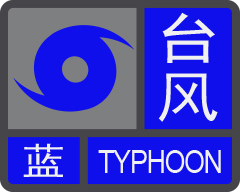 台风

蓝 TYPHOON